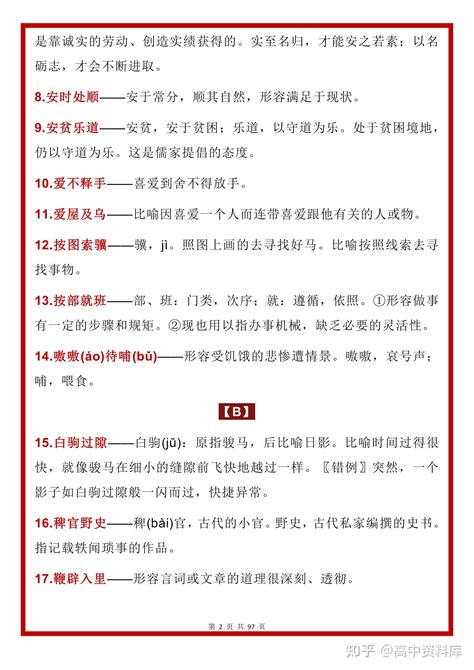 是靠诚实的劳动、创造实绩获得的。实至名归，才能安之若素；以名砺志，才会不断进取。

8.安时处顺——安于常分，顺其自然，形容满足于现状。

9.安贫乐道——安贫，安于贫困；乐道，以守道为乐。处于贫困境地，仍以守道为乐。这是儒家提倡的态度。

10.爱不释手——喜爱到舍不得放手。

11.爱屋及乌——比喻因喜爱一个人而连带喜爱跟他有关的人或物。

12.按图索骥——骥，jì。照图上画的去寻找好马。比喻按照线索去寻找事物。

13.按部就班——部、班：门类，次序；就：遵循，依照。①形容做事有一定的步骤和规矩。②现也用以指办事机械，缺乏必要的灵活性。

14.嗷嗷(áo)待哺(bǔ)——形容受饥饿的悲惨遭情景。嗷嗷，哀号声；哺，喂食。

【B】

15.白驹过隙——白驹(jū)：原指骏马，后比喻日影。比喻时间过得很快，就像骏马在细小的缝隙前飞快地越过一样。〖错例〗突然，一个影子如白驹过隙般一闪而过，快捷异常。

16.稗官野史——稗(bài)官，古代的小官。野史，古代私家编撰的史书。指记载轶闻琐事的作品。

17.鞭辟入里——形容言词或文章的道理很深刻、透彻。

第 2 页 共 97 页

知乎 @高中资料库